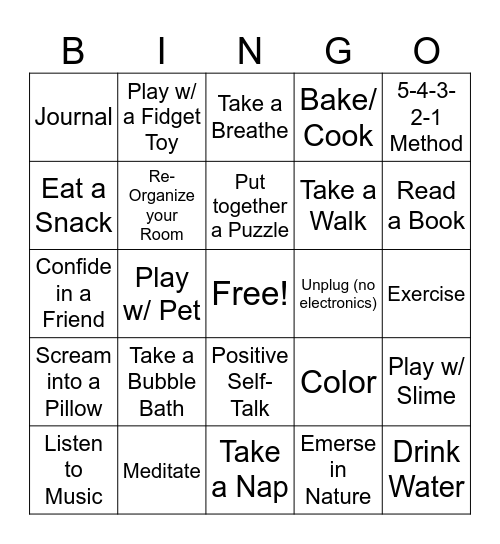 | B | I | N | G | O |
|---|---|---|---|---|
| Journal | Play w/ a Fidget Toy | Take a Breathe | Bake/ Cook | 5-4-3-2-1 Method |
| Eat a Snack | Re-Organize your Room | Put together a Puzzle | Take a Walk | Read a Book |
| Confide in a Friend | Play w/ Pet | Free! | Unplug (no electronics) | Exercise |
| Scream into a Pillow | Take a Bubble Bath | Positive Self-Talk | Color | Play w/ Slime |
| Listen to Music | Meditate | Take a Nap | Emerse in Nature | Drink Water |